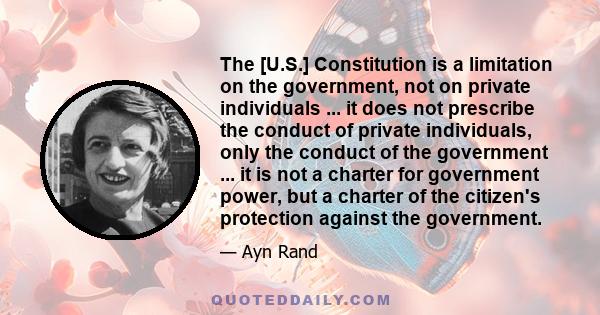 The [U.S.] Constitution is a limitation on the government, not on private individuals ... it does not prescribe the conduct of private individuals, only the conduct of the government ... it is not a charter for government power, but a charter of the citizen's protection against the government.

— Ayn Rand

QUOTEDDAILY.COM